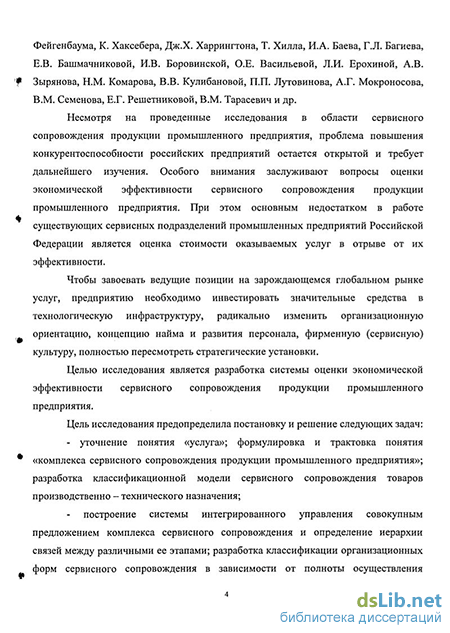 Фейгенбаума, К. Хаксебера, Дж.Х. Харрингтона, Т. Хилла, И.А. Баева, Г.Л. Багиева, Е.В. Башмачниковой, И.В. Боровинской, О.Е. Васильевой, Л.И. Ерохиной, А.В. Зырянова, Н.М. Комарова, В.В. Кулибановой, П.П. Лутовинова, А.Г. Мокроносова, В.М. Семенова, Е.Г. Решетниковой, В.М. Тарасевич и др.

Несмотря на проведенные исследования в области сервисного сопровождения продукции промышленного предприятия, проблема повышения конкурентоспособности российских предприятий остается открытой и требует дальнейшего изучения. Особого внимания заслуживают вопросы оценки экономической эффективности сервисного сопровождения продукции промышленного предприятия. При этом основным недостатком в работе существующих сервисных подразделений промышленных предприятий Российской Федерации является оценка стоимости оказываемых услуг в отрыве от их эффективности.

Чтобы завоевать ведущие позиции на зарождающемся глобальном рынке услуг, предприятию необходимо инвестировать значительные средства в технологическую инфраструктуру, радикально изменить организационную ориентацию, концепцию найма и развития персонала, фирменную (сервисную) культуру, полностью пересмотреть стратегические установки.

Целью исследования является разработка системы оценки экономической эффективности сервисного сопровождения продукции промышленного предприятия.

Цель исследования предопределила постановку и решение следующих задач:

- уточнение понятия «услуга»; формулировка и трактовка понятия «комплекса сервисного сопровождения продукции промышленного предприятия»; разработка классификационной модели сервисного сопровождения товаров производственно – технического назначения;

- построение системы интегрированного управления совокупным предложением комплекса сервисного сопровождения и определение иерархии связей между различными ее этапами; разработка классификации организационных форм сервисного сопровождения в зависимости от полноты осуществления

4

dsLib.net
библиотека диссертаций